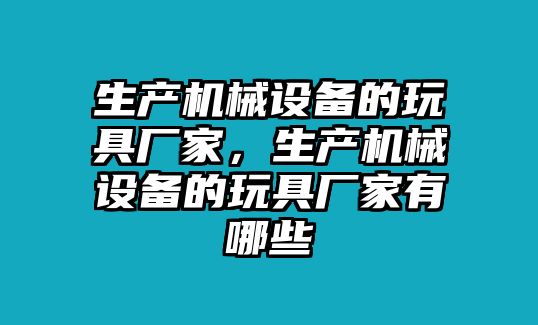 生产机械设备的玩具厂家，生产机械设备的玩具厂家有哪些